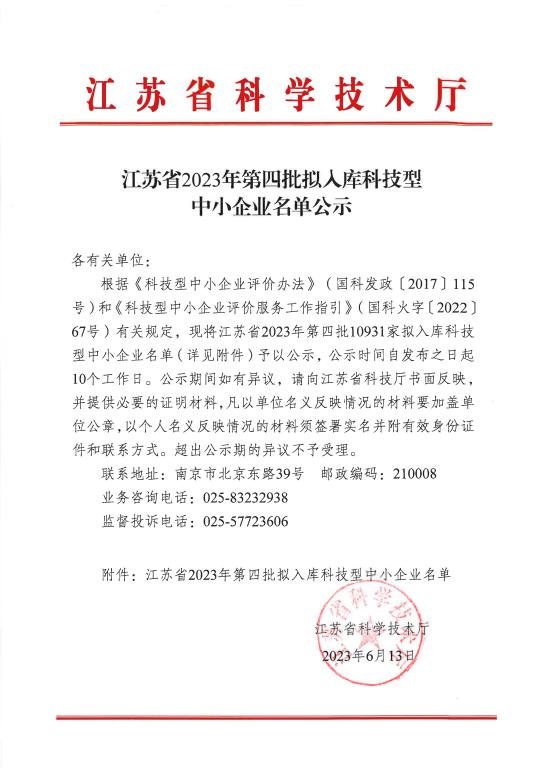 江苏省科学技术厅

江苏省2023年第四批拟入库科技型中小企业名单公示

各有关单位：

根据《科技型中小企业评价办法》（国科发政〔2017〕115号）和《科技型中小企业评价服务工作指引》（国科火字〔2022〕67号）有关规定，现将江苏省2023年第四批10931家拟入库科技型中小企业名单（详见附件）予以公示，公示时间自发布之日起10个工作日。公示期间如有异议，请向江苏省科技厅书面反映，并提供必要的证明材料，凡以单位名义反映情况的材料要加盖单位公章，以个人名义反映情况的材料须签署实名并附有效身份证件和联系方式。超出公示期的异议不予受理。

联系地址：南京市北京东路39号　邮政编码：210008

业务咨询电话：025-83232938

监督投诉电话：025-57723606

附件：江苏省2023年第四批拟入库科技型中小企业名单

江苏省科学技术厅

2023年6月13日